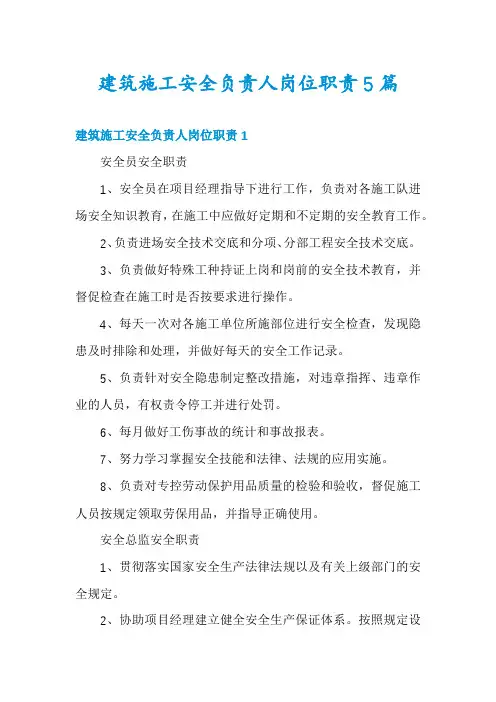 建筑施工安全负责人岗位职责5篇

建筑施工安全负责人岗位职责1

安全员安全职责

1、安全员在项目经理指导下进行工作，负责对各施工队进场安全知识教育，在施工中应做好定期和不定期的安全教育工作。

2、负责进场安全技术交底和分项、分部工程安全技术交底。

3、负责做好特殊工种持证上岗和岗前的安全技术教育，并督促检查在施工时是否按要求进行操作。

4、每天一次对各施工单位所施部位进行安全检查，发现隐患及时排除和处理，并做好每天的安全工作记录。

5、负责针对安全隐患制定整改措施，对违章指挥、违章作业的人员，有权责令停工并进行处罚。

6、每月做好工伤事故的统计和事故报表。

7、努力学习掌握安全技能和法律、法规的应用实施。

8、负责对专控劳动保护用品质量的检验和验收，督促施工人员按规定领取劳保用品，并指导正确使用。

安全总监安全职责

1、贯彻落实国家安全生产法律法规以及有关上级部门的安全规定。

2、协助项目经理建立健全安全生产保证体系。按照规定设